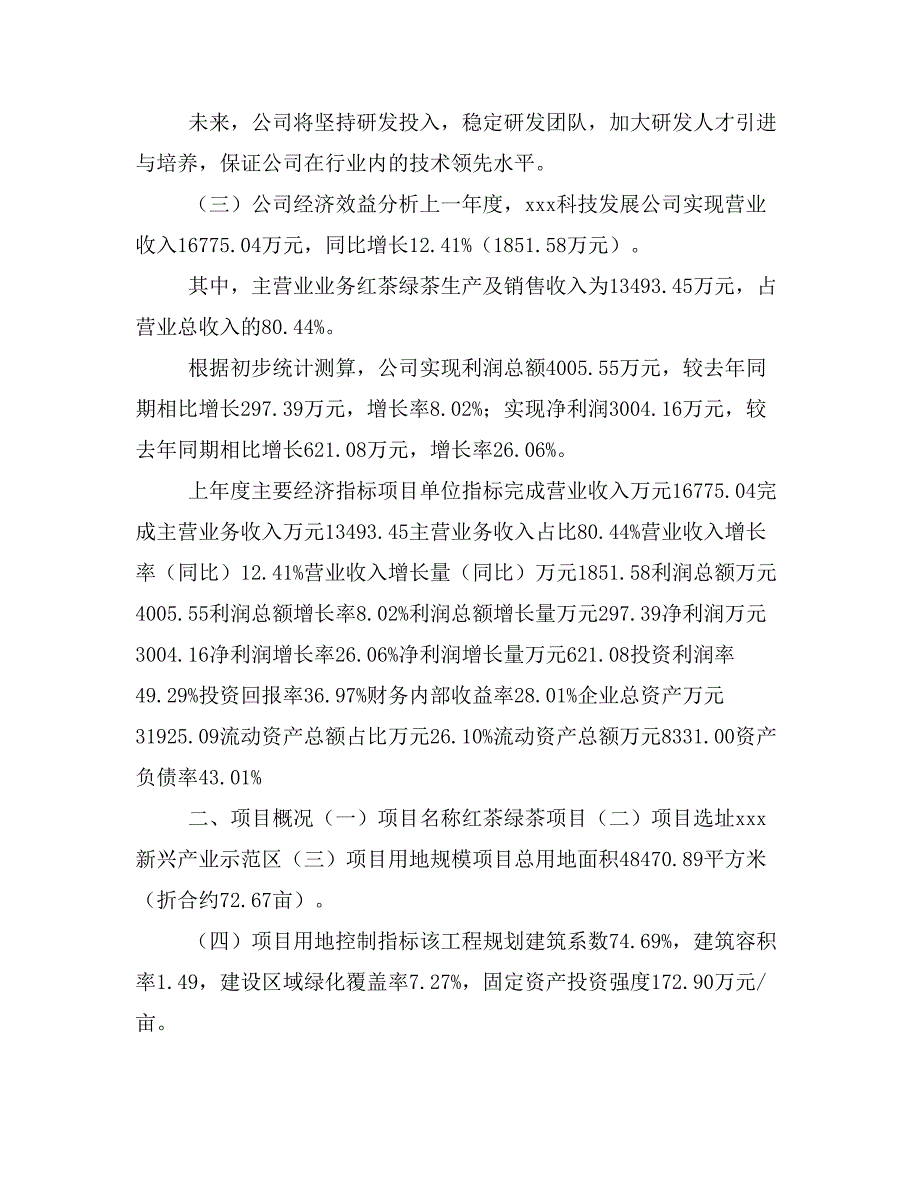 未来，公司将坚持研发投入，稳定研发团队，加大研发人才引进与培养，保证公司在行业内的技术领先水平。

（三）公司经济效益分析上一年度，xxx科技发展公司实现营业收入16775.04万元，同比增长12.41%（1851.58万元）。

其中，主营业业务红茶绿茶生产及销售收入为13493.45万元，占营业总收入的80.44%。

根据初步统计测算，公司实现利润总额4005.55万元，较去年同期相比增长297.39万元，增长率8.02%；实现净利润3004.16万元，较去年同期相比增长621.08万元，增长率26.06%。

上年度主要经济指标项目单位指标完成营业收入万元16775.04完成主营业务收入万元13493.45主营业务收入占比80.44%营业收入增长率（同比）12.41%营业收入增长量（同比）万元1851.58利润总额万元4005.55利润总额增长率8.02%利润总额增长量万元297.39净利润万元3004.16净利润增长率26.06%净利润增长量万元621.08投资利润率49.29%投资回报率36.97%财务内部收益率28.01%企业总资产万元31925.09流动资产总额占比万元26.10%流动资产总额万元8331.00资产负债率43.01%

二、项目概况（一）项目名称红茶绿茶项目（二）项目选址xxx新兴产业示范区（三）项目用地规模项目总用地面积48470.89平方米（折合约72.67亩）。

（四）项目用地控制指标该工程规划建筑系数74.69%，建筑容积率1.49，建设区域绿化覆盖率7.27%，固定资产投资强度172.90万元/亩。